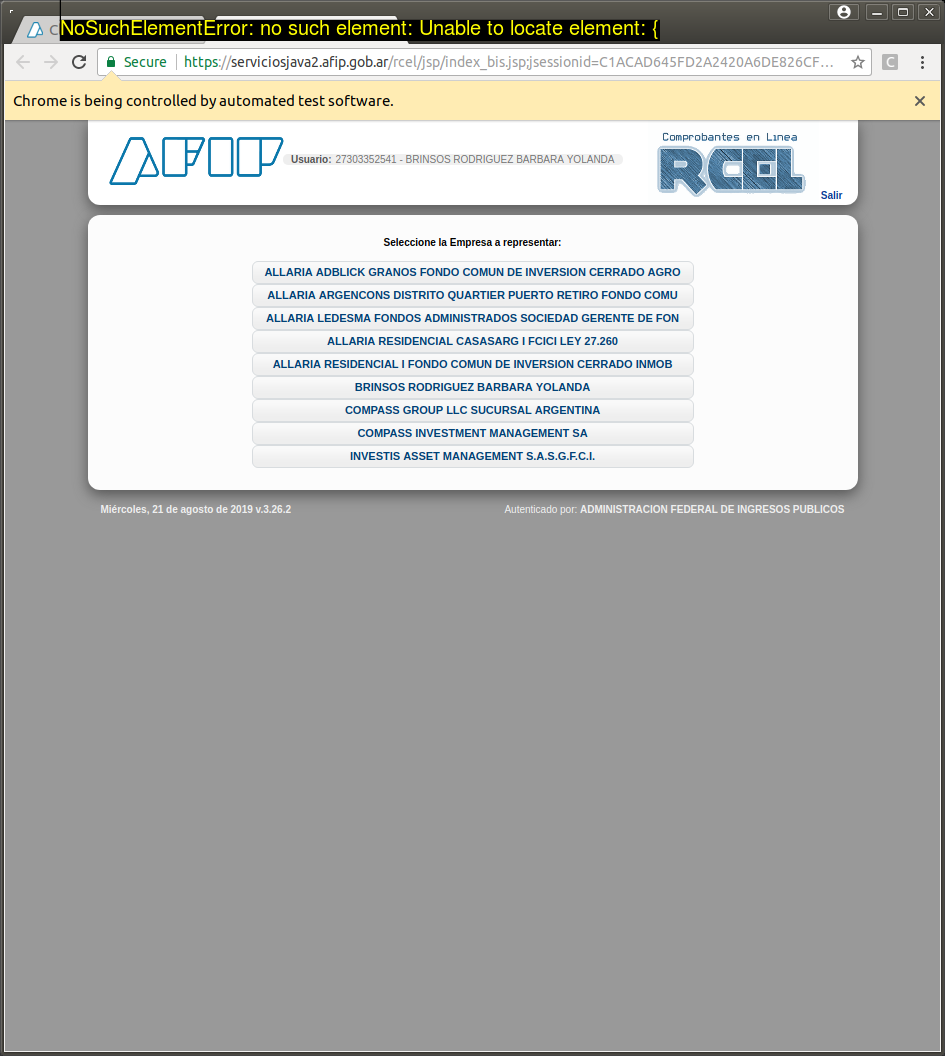 NoSuchElementError: no such element: Unable to locate element: {

Secure | https://serviciosjava2.afip.gob.ar/rcel/jsp/index_bis.jsp;jsessionid=C1ACAD645FD2A2420A6DE826CF...

Chrome is being controlled by automated test software.

AFIP Usuario: 27303352541 - BRINSOS RODRIGUEZ BARBARA YOLANDA

Comprobantes en Linea
RCEL

Salir

Seleccione la Empresa a representar:

ALLARIA ADBLICK GRANOS FONDO COMUN DE INVERSION CERRADO AGRO

ALLARIA ARGENCONS DISTRITO QUARTIER PUERTO RETIRO FONDO COMU

ALLARIA LEDESMA FONDOS ADMINISTRADOS SOCIEDAD GERENTE DE FON

ALLARIA RESIDENCIAL CASASARG I FCICI LEY 27.260

ALLARIA RESIDENCIAL I FONDO COMUN DE INVERSION CERRADO INMOB

BRINSOS RODRIGUEZ BARBARA YOLANDA

COMPASS GROUP LLC SUCURSAL ARGENTINA

COMPASS INVESTMENT MANAGEMENT SA

INVESTIS ASSET MANAGEMENT S.A.S.G.F.C.I.

Miércoles, 21 de agosto de 2019 v.3.26.2

Autenticado por: ADMINISTRACION FEDERAL DE INGRESOS PUBLICOS